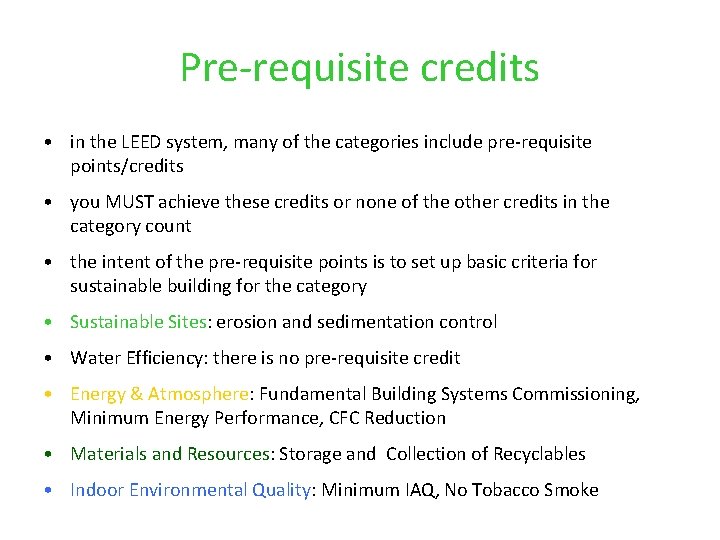 Pre-requisite credits

• in the LEED system, many of the categories include pre-requisite points/credits

• you MUST achieve these credits or none of the other credits in the category count

• the intent of the pre-requisite points is to set up basic criteria for sustainable building for the category

• Sustainable Sites: erosion and sedimentation control

• Water Efficiency: there is no pre-requisite credit

• Energy & Atmosphere: Fundamental Building Systems Commissioning, Minimum Energy Performance, CFC Reduction

• Materials and Resources: Storage and Collection of Recyclables

• Indoor Environmental Quality: Minimum IAQ, No Tobacco Smoke